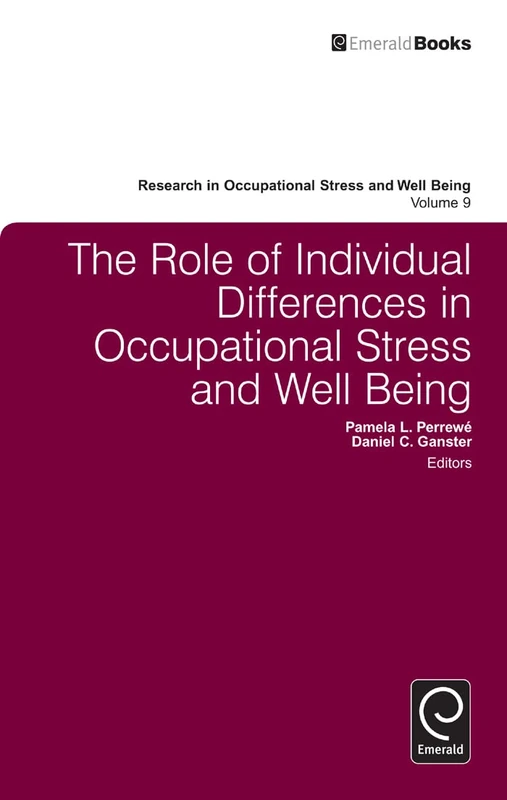 EmeraldBooks

Research in Occupational Stress and Well Being
Volume 9

The Role of Individual Differences in Occupational Stress and Well Being

Pamela L. Perrewé
Daniel C. Ganster
Editors

Emerald